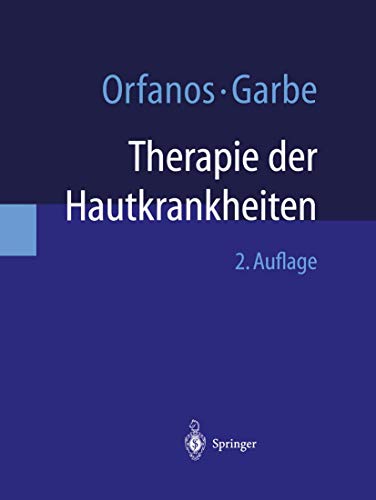 Orfanos · Garbe

Therapie der Hautkrankheiten

2. Auflage

Springer